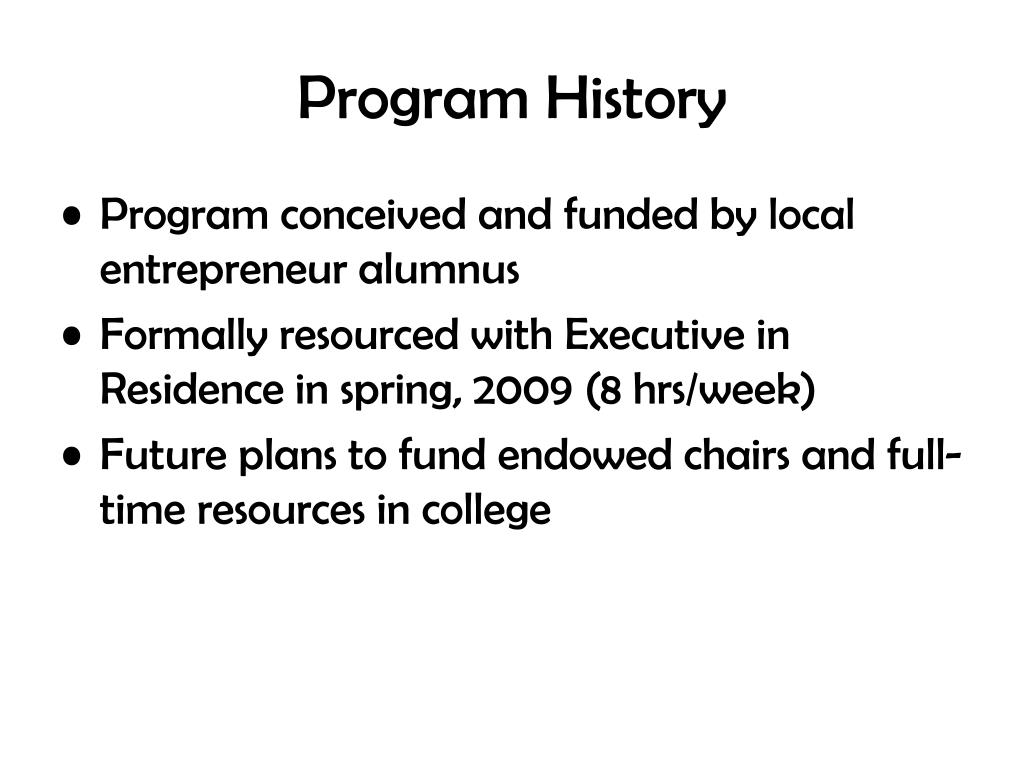 Program History

• Program conceived and funded by local entrepreneur alumnus
• Formally resourced with Executive in Residence in spring, 2009 (8 hrs/week)
• Future plans to fund endowed chairs and full-time resources in college